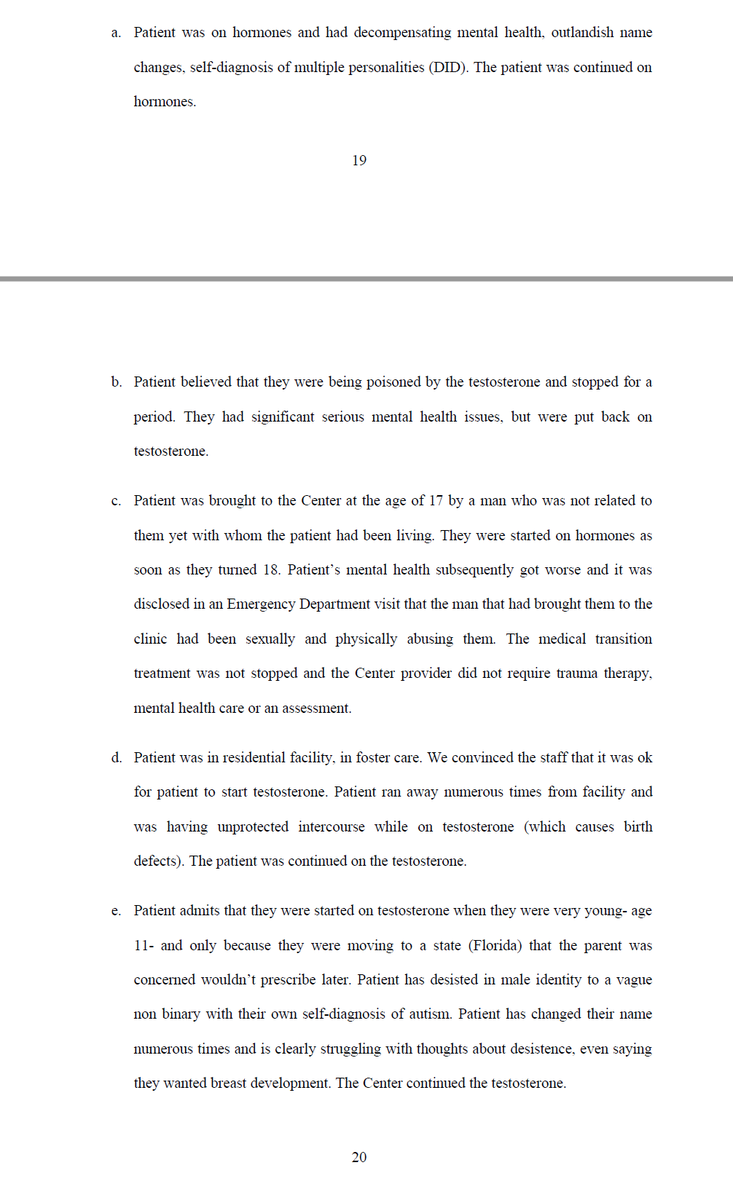 a. Patient was on hormones and had decompensating mental health, outlandish name changes, self-diagnosis of multiple personalities (DID). The patient was continued on hormones.

19

b. Patient believed that they were being poisoned by the testosterone and stopped for a period. They had significant serious mental health issues, but were put back on testosterone.

c. Patient was brought to the Center at the age of 17 by a man who was not related to them yet with whom the patient had been living. They were started on hormones as soon as they turned 18. Patient's mental health subsequently got worse and it was disclosed in an Emergency Department visit that the man that had brought them to the clinic had been sexually and physically abusing them. The medical transition treatment was not stopped and the Center provider did not require trauma therapy, mental health care or an assessment.

d. Patient was in residential facility, in foster care. We convinced the staff that it was ok for patient to start testosterone. Patient ran away numerous times from facility and was having unprotected intercourse while on testosterone (which causes birth defects). The patient was continued on the testosterone.

e. Patient admits that they were started on testosterone when they were very young- age 11- and only because they were moving to a state (Florida) that the parent was concerned wouldn't prescribe later. Patient has desisted in male identity to a vague non binary with their own self-diagnosis of autism. Patient has changed their name numerous times and is clearly struggling with thoughts about desistence, even saying they wanted breast development. The Center continued the testosterone.

20